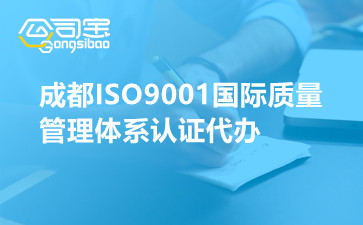 公司宝
Gongsibao

成都ISO9001国际质量管理体系认证代办